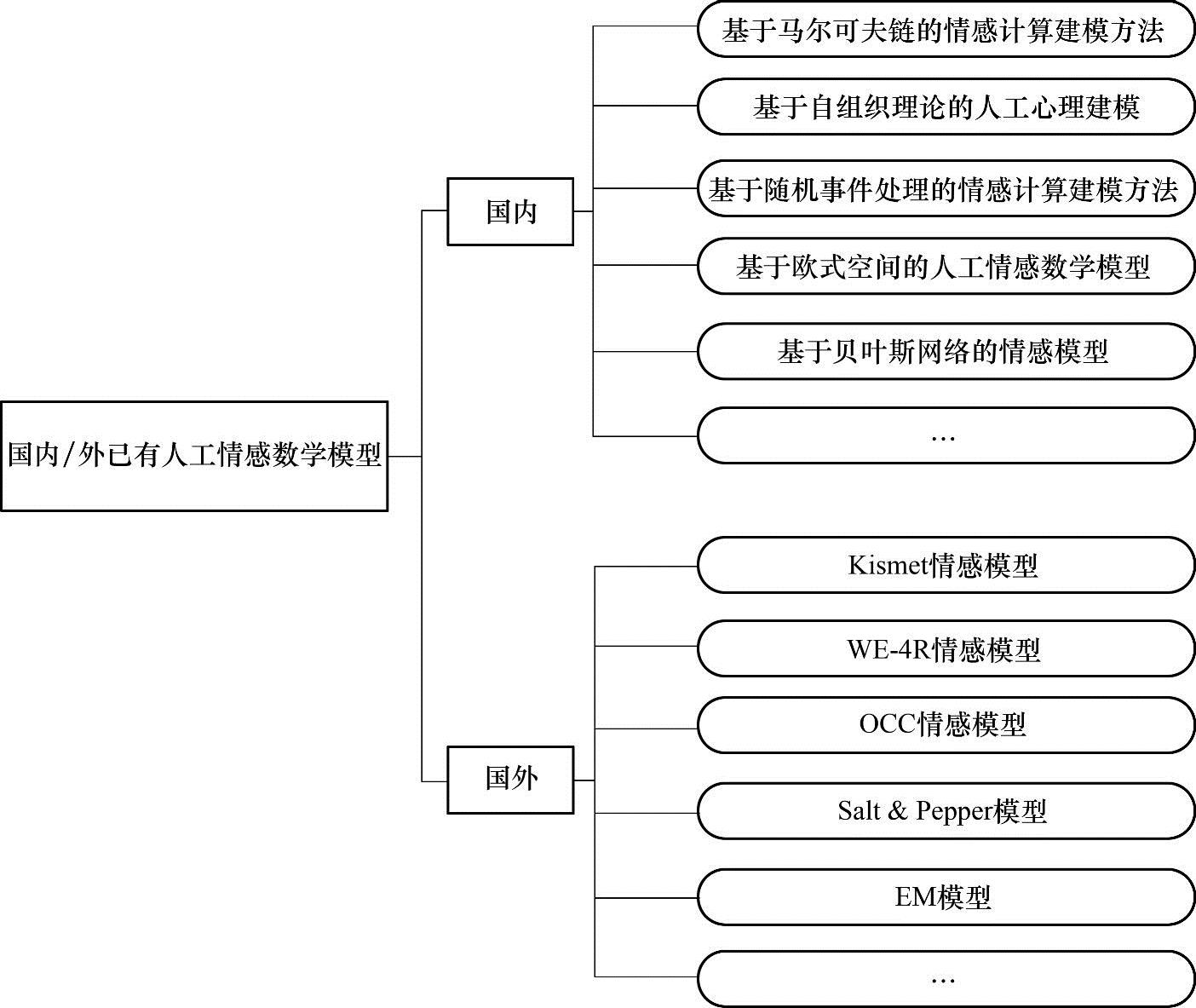 国内/外已有人工情感数学模型

国内

基于马尔可夫链的情感计算建模方法

基于自组织理论的人工心理建模

基于随机事件处理的情感计算建模方法

基于欧式空间的人工情感数学模型

基于贝叶斯网络的情感模型

…

国外

Kismet情感模型

WE-4R情感模型

OCC情感模型

Salt & Pepper模型

EM模型

…